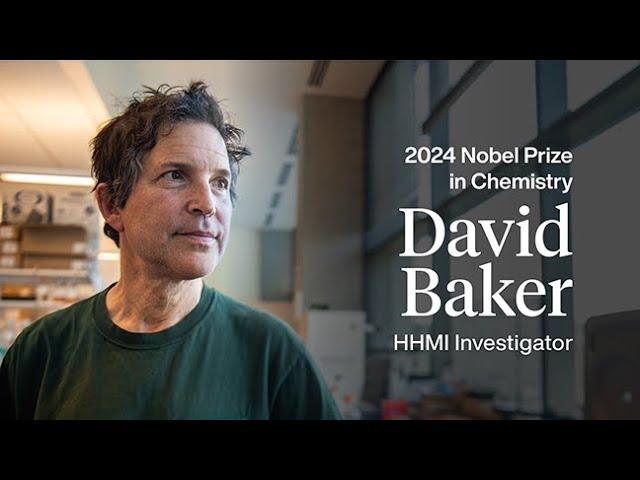 2024 Nobel Prize in Chemistry

David Baker

HHMI Investigator